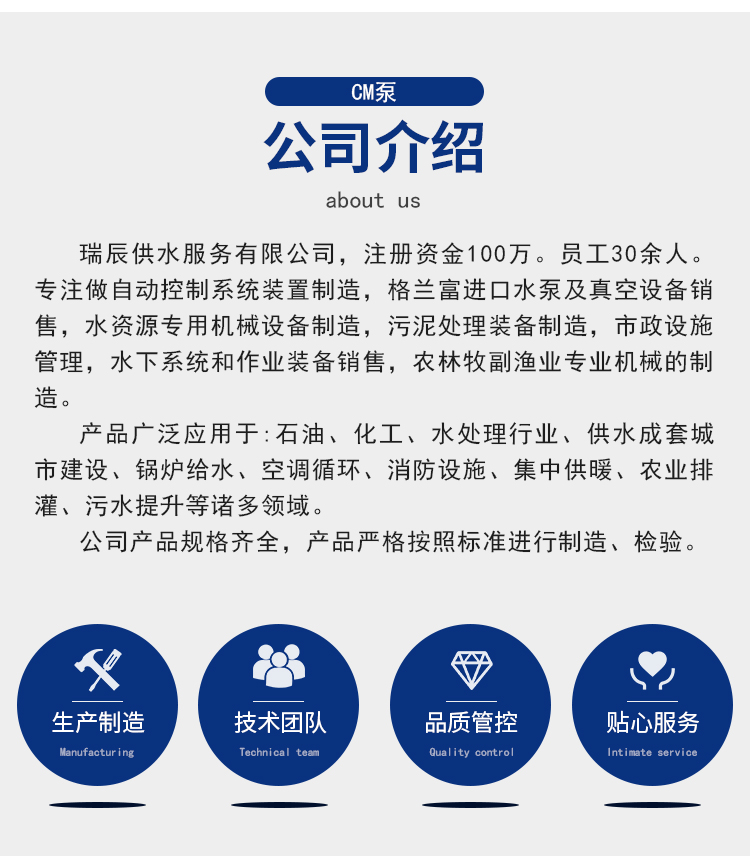 CM泵

公司介绍

about us

瑞辰供水服务有限公司，注册资金100万。员工30余人。专注做自动控制系统装置制造，格兰富进口水泵及真空设备销售，水资源专用机械设备制造，污泥处理装备制造，市政设施管理，水下系统和作业装备销售，农林牧副渔业专业机械的制造。

产品广泛应用于:石油、化工、水处理行业、供水成套城市建设、锅炉给水、空调循环、消防设施、集中供暖、农业排灌、污水提升等诸多领域。

公司产品规格齐全，产品严格按照标准进行制造、检验。

生产制造
Manufacturing

技术团队
Technical team

品质管控
Quality control

贴心服务
Intimate service